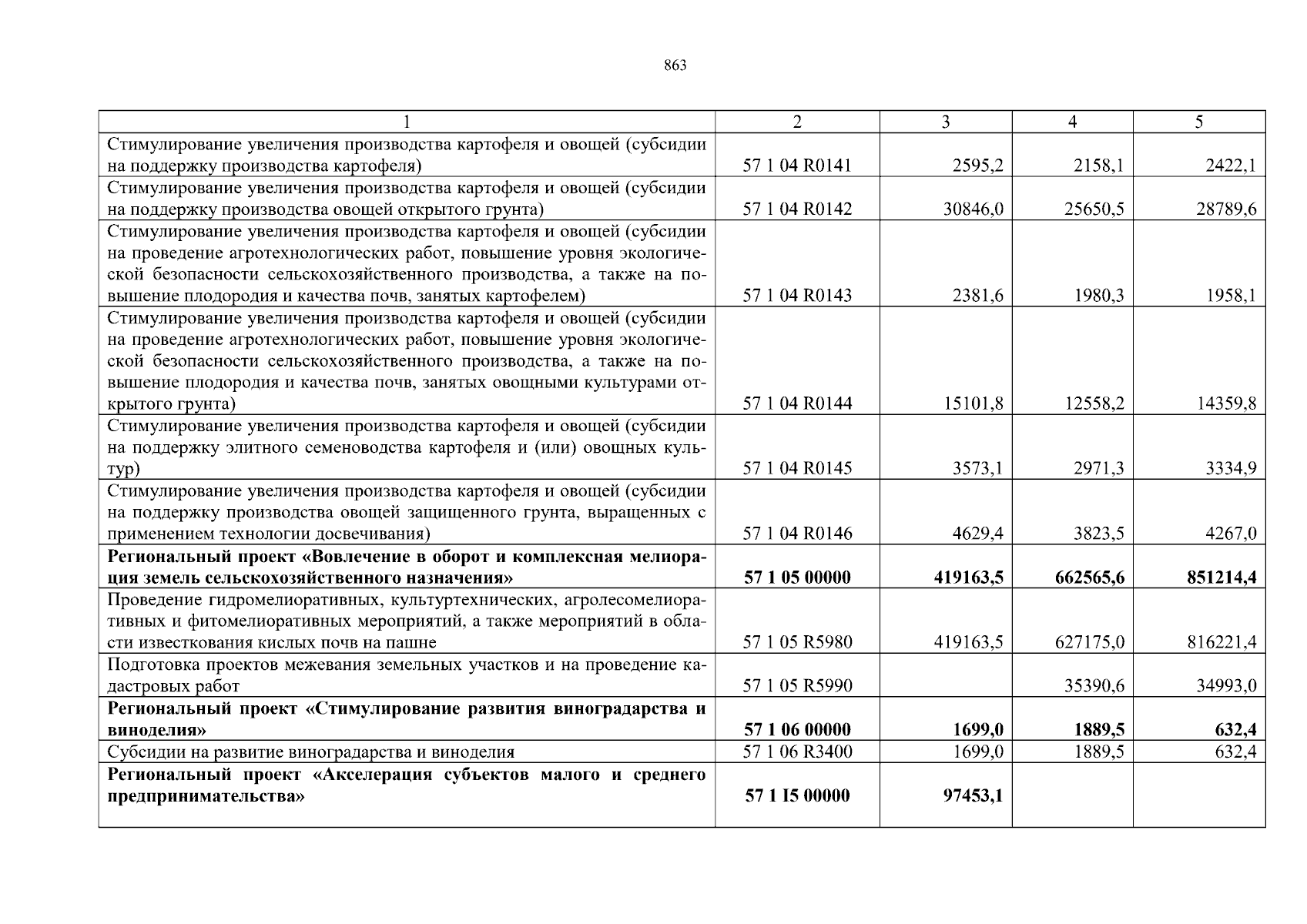 863

| 1 | 2 | 3 | 4 | 5 |
|---|---|---|---|---|
| Стимулирование увеличения производства картофеля и овощей (субсидии на поддержку производства картофеля) | 57 1 04 R0141 | 2595,2 | 2158,1 | 2422,1 |
| Стимулирование увеличения производства картофеля и овощей (субсидии на поддержку производства овощей открытого грунта) | 57 1 04 R0142 | 30846,0 | 25650,5 | 28789,6 |
| Стимулирование увеличения производства картофеля и овощей (субсидии на проведение агротехнологических работ, повышение уровня экологической безопасности сельскохозяйственного производства, а также на повышение плодородия и качества почв, занятых картофелем) | 57 1 04 R0143 | 2381,6 | 1980,3 | 1958,1 |
| Стимулирование увеличения производства картофеля и овощей (субсидии на проведение агротехнологических работ, повышение уровня экологической безопасности сельскохозяйственного производства, а также на повышение плодородия и качества почв, занятых овощными культурами открытого грунта) | 57 1 04 R0144 | 15101,8 | 12558,2 | 14359,8 |
| Стимулирование увеличения производства картофеля и овощей (субсидии на поддержку элитного семеноводства картофеля и (или) овощных культур) | 57 1 04 R0145 | 3573,1 | 2971,3 | 3334,9 |
| Стимулирование увеличения производства картофеля и овощей (субсидии на поддержку производства овощей защищенного грунта, выращенных с применением технологии досвечивания) | 57 1 04 R0146 | 4629,4 | 3823,5 | 4267,0 |
| **Региональный проект «Вовлечение в оборот и комплексная мелиорация земель сельскохозяйственного назначения»** | **57 1 05 00000** | **419163,5** | **662565,6** | **851214,4** |
| Проведение гидромелиоративных, культуртехнических, агролесомелиоративных и фитомелиоративных мероприятий, а также мероприятий в области известкования кислых почв на пашне | 57 1 05 R5980 | 419163,5 | 627175,0 | 816221,4 |
| Подготовка проектов межевания земельных участков и на проведение кадастровых работ | 57 1 05 R5990 |  | 35390,6 | 34993,0 |
| **Региональный проект «Стимулирование развития виноградарства и виноделия»** | **57 1 06 00000** | **1699,0** | **1889,5** | **632,4** |
| Субсидии на развитие виноградарства и виноделия | 57 1 06 R3400 | 1699,0 | 1889,5 | 632,4 |
| **Региональный проект «Акселерация субъектов малого и среднего предпринимательства»** | **57 1 I5 00000** | **97453,1** |  |  |